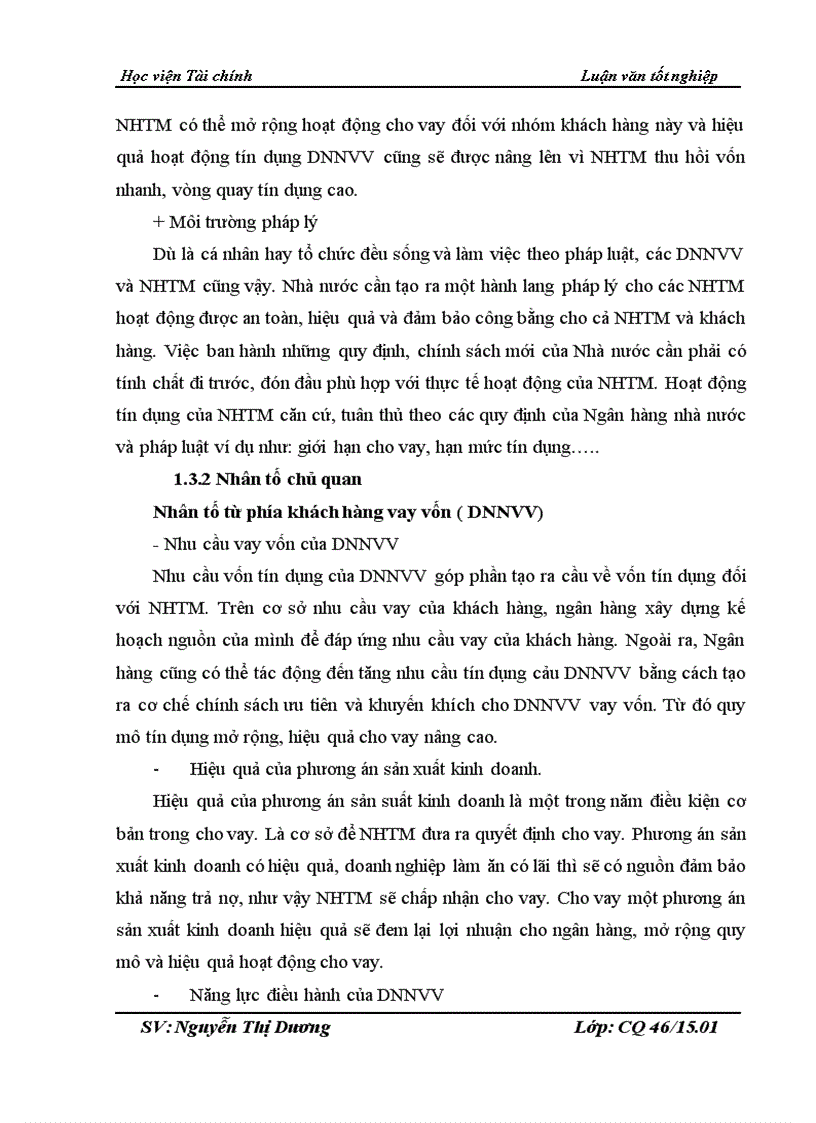 Học viện Tài chính                                                                                    Luận văn tốt nghiệp

NHTM có thể mở rộng hoạt động cho vay đối với nhóm khách hàng này và hiệu quả hoạt động tín dụng DNNVV cũng sẽ được nâng lên vì NHTM thu hồi vốn nhanh, vòng quay tín dụng cao.

+ Môi trường pháp lý

Dù là cá nhân hay tổ chức đều sống và làm việc theo pháp luật, các DNNVV và NHTM cũng vậy. Nhà nước cần tạo ra một hành lang pháp lý cho các NHTM hoạt động được an toàn, hiệu quả và đảm bảo công bằng cho cả NHTM và khách hàng. Việc ban hành những quy định, chính sách mới của Nhà nước cần phải có tính chất đi trước, đón đầu phù hợp với thực tế hoạt động của NHTM. Hoạt động tín dụng của NHTM căn cứ, tuân thủ theo các quy định của Ngân hàng nhà nước và pháp luật ví dụ như: giới hạn cho vay, hạn mức tín dụng…..

1.3.2 Nhân tố chủ quan

Nhân tố từ phía khách hàng vay vốn ( DNNVV)

- Nhu cầu vay vốn của DNNVV

Nhu cầu vốn tín dụng của DNNVV góp phần tạo ra cầu về vốn tín dụng đối với NHTM. Trên cơ sở nhu cầu vay của khách hàng, ngân hàng xây dựng kế hoạch nguồn của mình để đáp ứng nhu cầu vay của khách hàng. Ngoài ra, Ngân hàng cũng có thể tác động đến tăng nhu cầu tín dụng cảu DNNVV bằng cách tạo ra cơ chế chính sách ưu tiên và khuyến khích cho DNNVV vay vốn. Từ đó quy mô tín dụng mở rộng, hiệu quả cho vay nâng cao.

- Hiệu quả của phương án sản xuất kinh doanh.

Hiệu quả của phương án sản suất kinh doanh là một trong năm điều kiện cơ bản trong cho vay. Là cơ sở để NHTM đưa ra quyết định cho vay. Phương án sản xuất kinh doanh có hiệu quả, doanh nghiệp làm ăn có lãi thì sẽ có nguồn đảm bảo khả năng trả nợ, như vậy NHTM sẽ chấp nhận cho vay. Cho vay một phương án sản xuất kinh doanh hiệu quả sẽ đem lại lợi nhuận cho ngân hàng, mở rộng quy mô và hiệu quả hoạt động cho vay.

- Năng lực điều hành của DNNVV

SV: Nguyễn Thị Dương                                                                                    Lớp: CQ 46/15.01